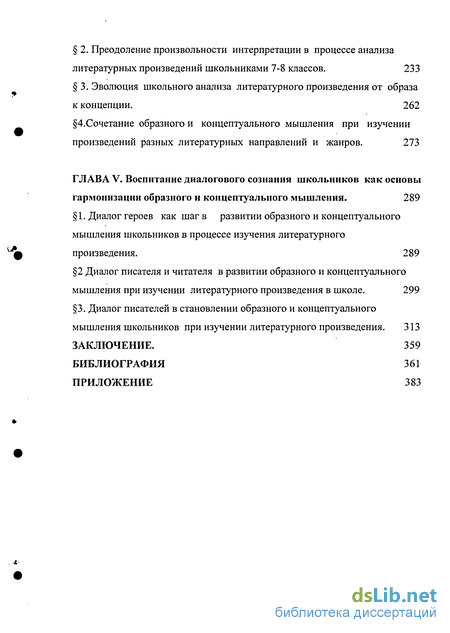 § 2. Преодоление произвольности интерпретации в процессе анализа литературных произведений школьниками 7-8 классов. 233

§ 3. Эволюция школьного анализа литературного произведения от образа к концепции. 262

§4.Сочетание образного и концептуального мышления при изучении произведений разных литературных направлений и жанров. 273

ГЛАВА V. Воспитание диалогового сознания школьников как основы гармонизации образного и концептуального мышления. 289

§1. Диалог героев как шаг в развитии образного и концептуального мышления школьников в процессе изучения литературного произведения. 289

§2 Диалог писателя и читателя в развитии образного и концептуального мышления при изучении литературного произведения в школе. 299

§3. Диалог писателей в становлении образного и концептуального мышления школьников при изучении литературного произведения. 313

ЗАКЛЮЧЕНИЕ. 359

БИБЛИОГРАФИЯ 361

ПРИЛОЖЕНИЕ 383

dsLib.net
библиотека диссертаций